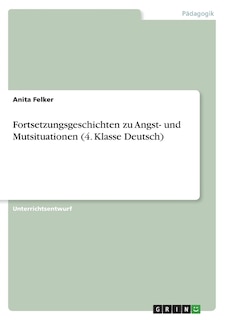 Pädagogik

Anita Felker

Fortsetzungsgeschichten zu Angst- und Mutsituationen (4. Klasse Deutsch)

Unterrichtsentwurf

GRIN